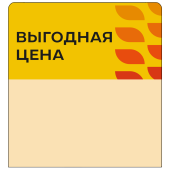 ВЫГОДНАЯ ЦЕНА